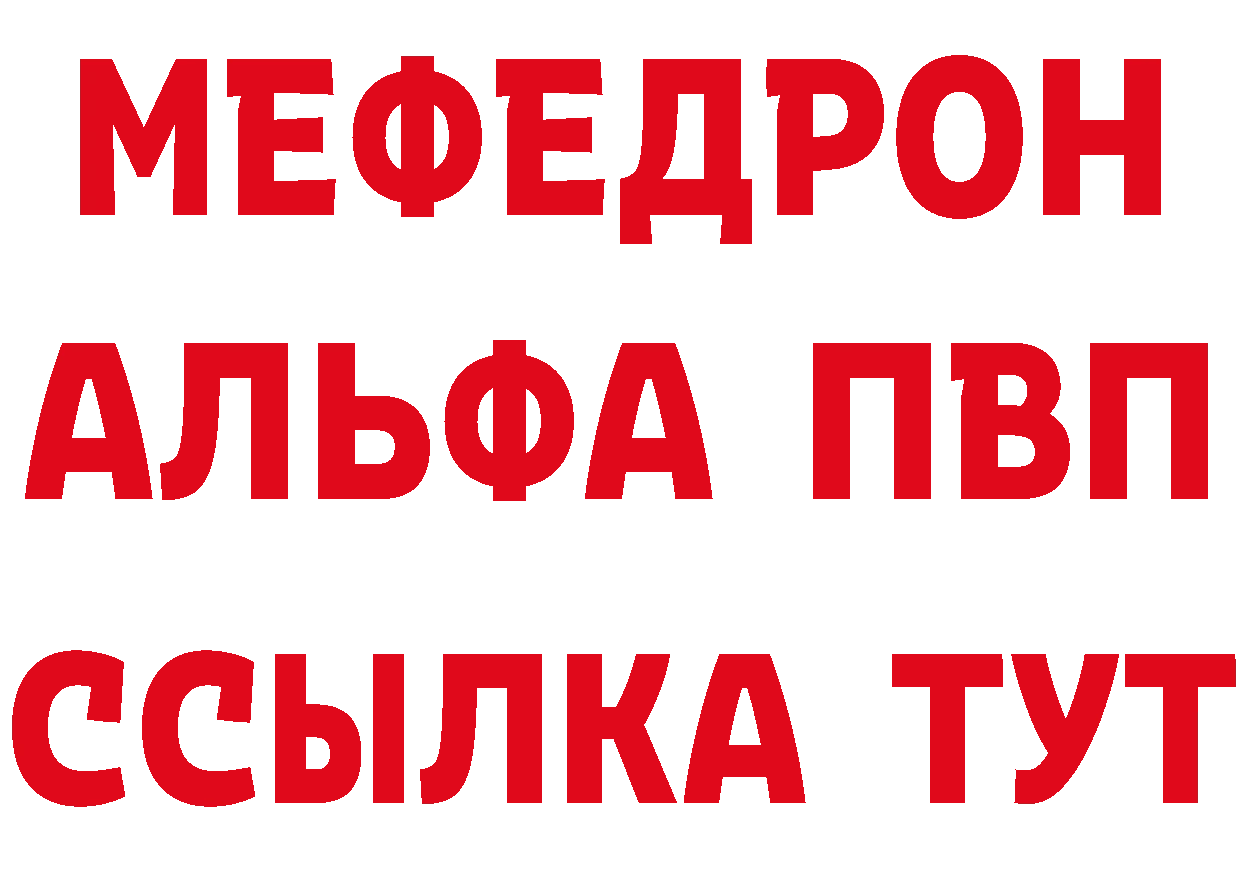 МЕФЕДРОН
АЛЬФА ПВП
ССЫЛКА ТУТ